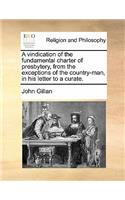 ECCO

Religion and Philosophy

A vindication of the fundamental charter of presbytery, from the exceptions of the country-man, in his letter to a curate.

John Gillan